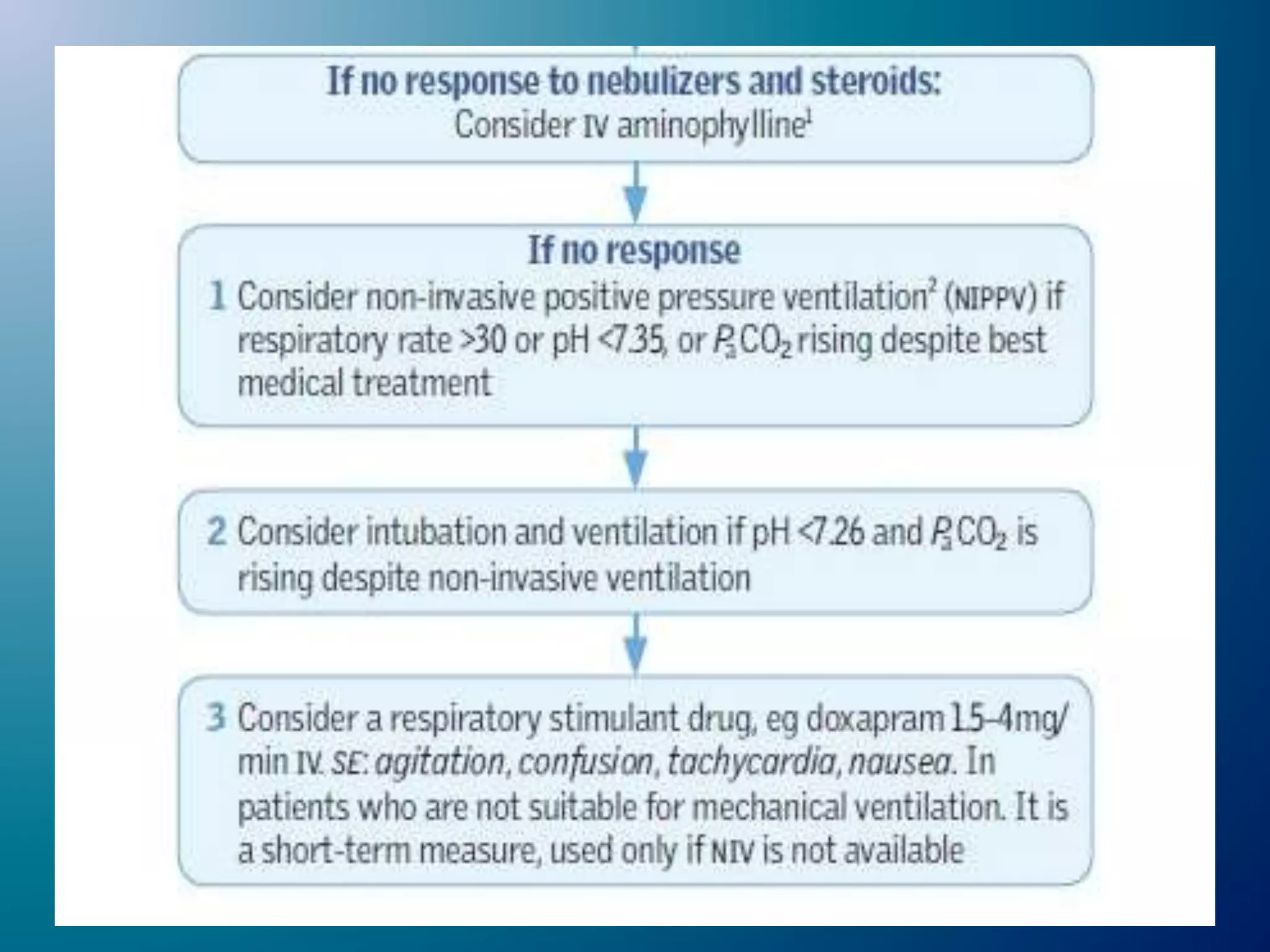 If no response to nebulizers and steroids:
Consider IV aminophylline$^1$

If no response
1 Consider non-invasive positive pressure ventilation$^2$ (NIPPV) if respiratory rate >30 or pH <7.35, or $P_aCO_2$ rising despite best medical treatment

2 Consider intubation and ventilation if pH <7.26 and $P_aCO_2$ is rising despite non-invasive ventilation

3 Consider a respiratory stimulant drug, eg doxapram 1.5–4mg/min IV. SE: agitation, confusion, tachycardia, nausea. In patients who are not suitable for mechanical ventilation. It is a short-term measure, used only if NIV is not available